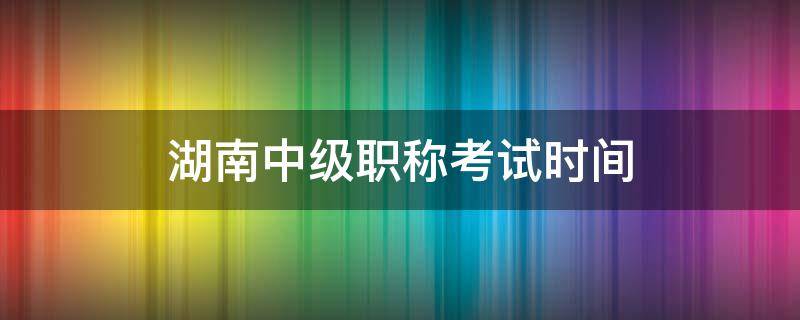 湖南中级职称考试时间